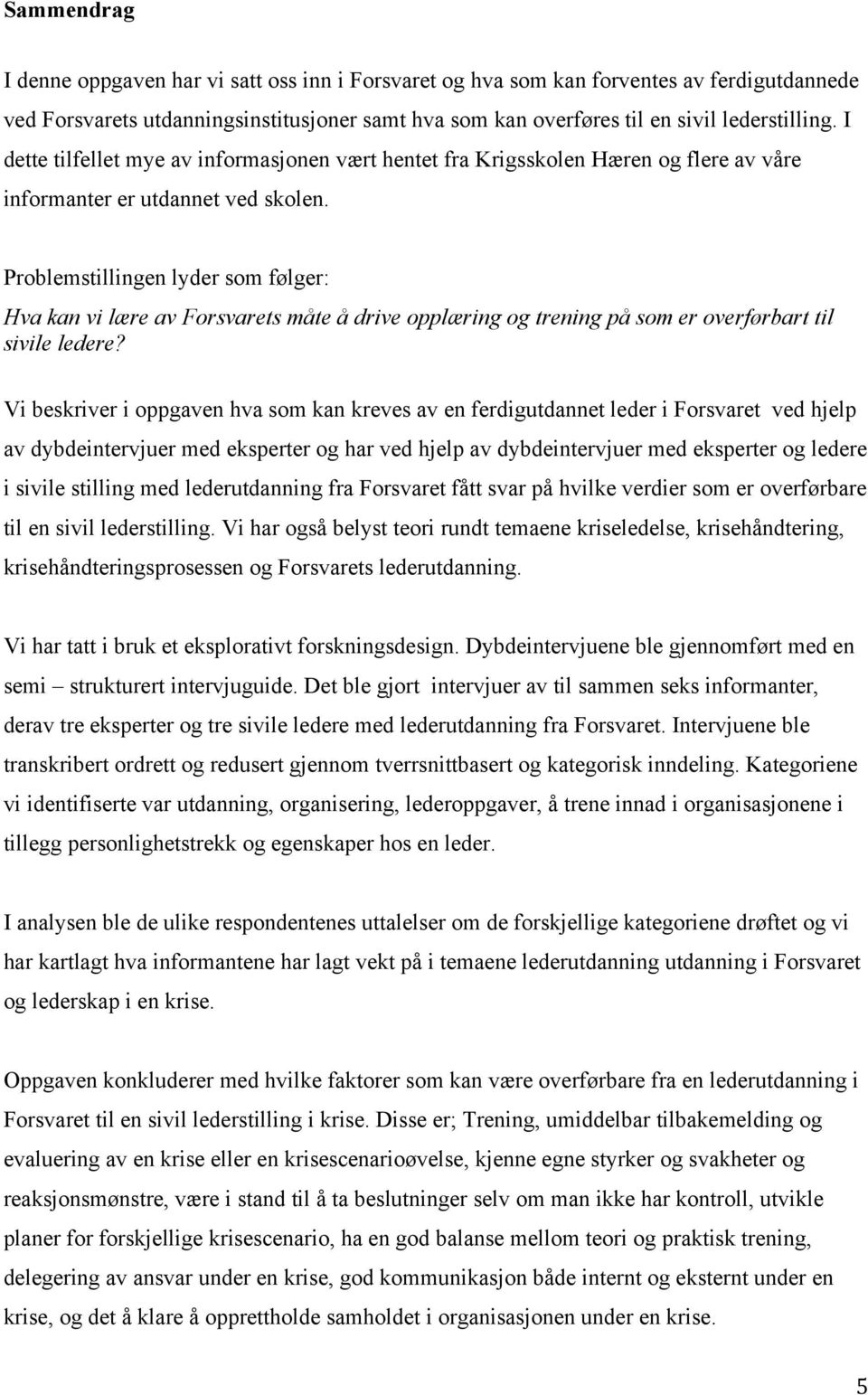 Sammendrag

I denne oppgaven har vi satt oss inn i Forsvaret og hva som kan forventes av ferdigutdannede ved Forsvarets utdanningsinstitusjoner samt hva som kan overføres til en sivil lederstilling. I dette tilfellet mye av informasjonen vært hentet fra Krigsskolen Hæren og flere av våre informanter er utdannet ved skolen.

Problemstillingen lyder som følger:
Hva kan vi lære av Forsvarets måte å drive opplæring og trening på som er overførbart til sivile ledere?

Vi beskriver i oppgaven hva som kan kreves av en ferdigutdannet leder i Forsvaret ved hjelp av dybdeintervjuer med eksperter og har ved hjelp av dybdeintervjuer med eksperter og ledere i sivile stilling med lederutdanning fra Forsvaret fått svar på hvilke verdier som er overførbare til en sivil lederstilling. Vi har også belyst teori rundt temaene kriseledelse, krisehåndtering, krisehåndteringsprosessen og Forsvarets lederutdanning.

Vi har tatt i bruk et eksplorativt forskningsdesign. Dybdeintervjuene ble gjennomført med en semi – strukturert intervjuguide. Det ble gjort intervjuer av til sammen seks informanter, derav tre eksperter og tre sivile ledere med lederutdanning fra Forsvaret. Intervjuene ble transkribert ordrett og redusert gjennom tverrsnittbasert og kategorisk inndeling. Kategoriene vi identifiserte var utdanning, organisering, lederoppgaver, å trene innad i organisasjonene i tillegg personlighetstrekk og egenskaper hos en leder.

I analysen ble de ulike respondentenes uttalelser om de forskjellige kategoriene drøftet og vi har kartlagt hva informantene har lagt vekt på i temaene lederutdanning utdanning i Forsvaret og lederskap i en krise.

Oppgaven konkluderer med hvilke faktorer som kan være overførbare fra en lederutdanning i Forsvaret til en sivil lederstilling i krise. Disse er; Trening, umiddelbar tilbakemelding og evaluering av en krise eller en krisescenarioøvelse, kjenne egne styrker og svakheter og reaksjonsmønstre, være i stand til å ta beslutninger selv om man ikke har kontroll, utvikle planer for forskjellige krisescenario, ha en god balanse mellom teori og praktisk trening, delegering av ansvar under en krise, god kommunikasjon både internt og eksternt under en krise, og det å klare å opprettholde samholdet i organisasjonen under en krise.

5